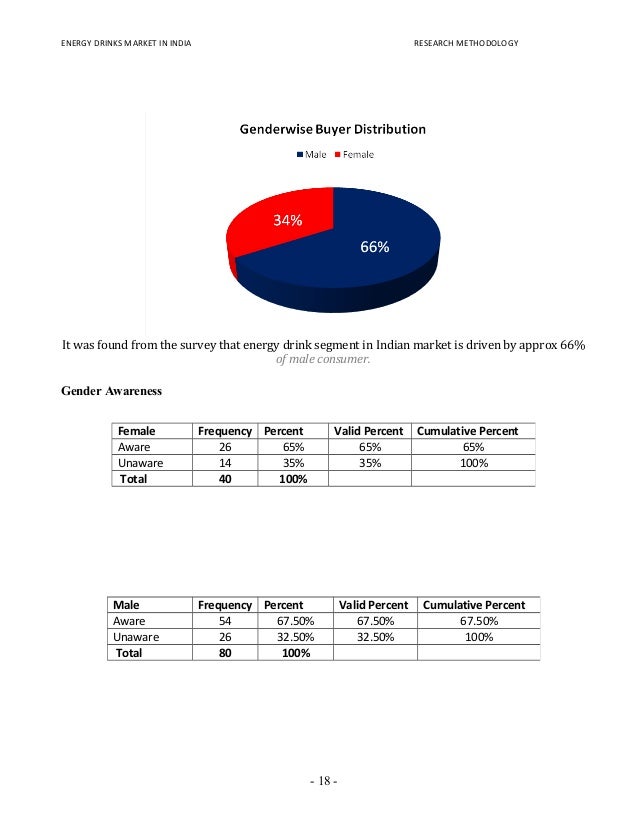 ENERGY DRINKS MARKET IN INDIA

RESEARCH METHODOLOGY

Genderwise Buyer Distribution

Male Female

34%

66%

It was found from the survey that energy drink segment in Indian market is driven by approx 66% of male consumer.

Gender Awareness

| Female | Frequency | Percent | Valid Percent | Cumulative Percent |
|---|---|---|---|---|
| Aware | 26 | 65% | 65% | 65% |
| Unaware | 14 | 35% | 35% | 100% |
| Total | 40 | 100% | | |

| Male | Frequency | Percent | Valid Percent | Cumulative Percent |
|---|---|---|---|---|
| Aware | 54 | 67.50% | 67.50% | 67.50% |
| Unaware | 26 | 32.50% | 32.50% | 100% |
| Total | 80 | 100% | | |

- 18 -